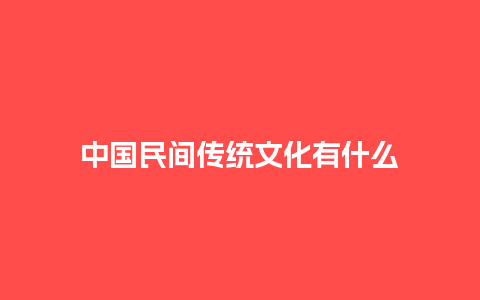 中国民间传统文化有什么